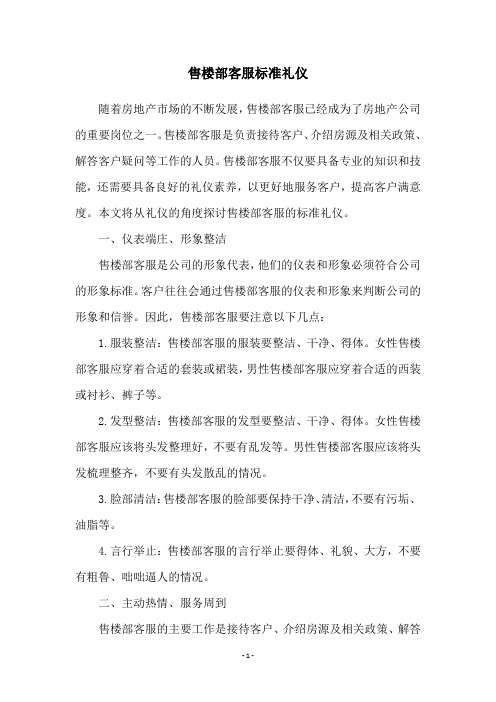 售楼部客服标准礼仪

随着房地产市场的不断发展，售楼部客服已经成为了房地产公司的重要岗位之一。售楼部客服是负责接待客户、介绍房源及相关政策、解答客户疑问等工作的人员。售楼部客服不仅要具备专业的知识和技能，还需要具备良好的礼仪素养，以更好地服务客户，提高客户满意度。本文将从礼仪的角度探讨售楼部客服的标准礼仪。

一、仪表端庄、形象整洁

售楼部客服是公司的形象代表，他们的仪表和形象必须符合公司的形象标准。客户往往会通过售楼部客服的仪表和形象来判断公司的形象和信誉。因此，售楼部客服要注意以下几点：

1.服装整洁：售楼部客服的服装要整洁、干净、得体。女性售楼部客服应穿着合适的套装或裙装，男性售楼部客服应穿着合适的西装或衬衫、裤子等。

2.发型整洁：售楼部客服的发型要整洁、干净、得体。女性售楼部客服应该将头发整理好，不要有乱发等。男性售楼部客服应该将头发梳理整齐，不要有头发散乱的情况。

3.脸部清洁：售楼部客服的脸部要保持干净、清洁，不要有污垢、油脂等。

4.言行举止：售楼部客服的言行举止要得体、礼貌、大方，不要有粗鲁、咄咄逼人的情况。

二、主动热情、服务周到

售楼部客服的主要工作是接待客户、介绍房源及相关政策、解答

- 1 -